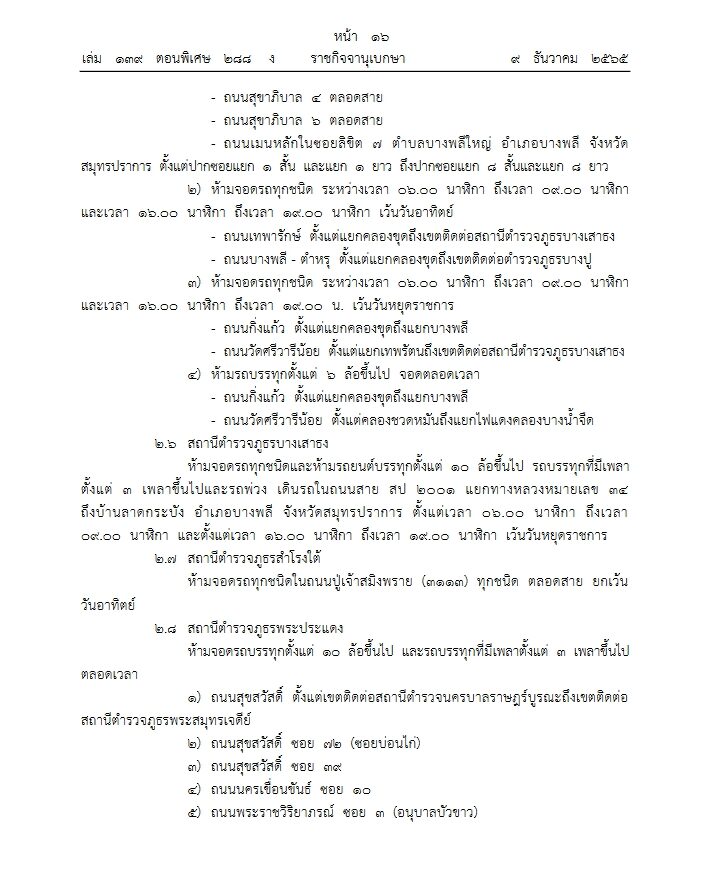 หน้า ๑๖
เล่ม ๑๓๙ ตอนพิเศษ ๒๘๘ ง ราชกิจจานุเบกษา ๙ ธันวาคม ๒๕๖๕

- ถนนสุขาภิบาล ๔ ตลอดสาย
- ถนนสุขาภิบาล ๖ ตลอดสาย
- ถนนเมนหลักในซอยลิขิต ๗ ตำบลบางพลีใหญ่ อำเภอบางพลี จังหวัดสมุทรปราการ ตั้งแต่ปากซอยแยก ๑ สั้น และแยก ๑ ยาว ถึงปากซอยแยก ๘ สั้นและแยก ๘ ยาว

๒) ห้ามจอดรถทุกชนิด ระหว่างเวลา ๐๖.๐๐ นาฬิกา ถึงเวลา ๐๙.๐๐ นาฬิกา และเวลา ๑๖.๐๐ นาฬิกา ถึงเวลา ๑๙.๐๐ นาฬิกา เว้นวันอาทิตย์
- ถนนเทพารักษ์ ตั้งแต่แยกคลองขุดถึงเขตติดต่อสถานีตำรวจภูธรบางเสาธง
- ถนนบางพลี - ตำหรุ ตั้งแต่แยกคลองขุดถึงเขตติดต่อตำรวจภูธรบางปู

๓) ห้ามจอดรถทุกชนิด ระหว่างเวลา ๐๖.๐๐ นาฬิกา ถึงเวลา ๐๙.๐๐ นาฬิกา และเวลา ๑๖.๐๐ นาฬิกา ถึงเวลา ๑๙.๐๐ น. เว้นวันหยุดราชการ
- ถนนกิ่งแก้ว ตั้งแต่แยกคลองขุดถึงแยกบางพลี
- ถนนวัดศรีวารีน้อย ตั้งแต่แยกเทพรัตนถึงเขตติดต่อสถานีตำรวจภูธรบางเสาธง

๔) ห้ามรถบรรทุกตั้งแต่ ๖ ล้อขึ้นไป จอดตลอดเวลา
- ถนนกิ่งแก้ว ตั้งแต่แยกคลองขุดถึงแยกบางพลี
- ถนนวัดศรีวารีน้อย ตั้งแต่คลองชวดหมันถึงแยกไฟแดงคลองบางน้ำจืด

๒.๖ สถานีตำรวจภูธรบางเสาธง
ห้ามจอดรถทุกชนิดและห้ามรถยนต์บรรทุกตั้งแต่ ๑๐ ล้อขึ้นไป รถบรรทุกที่มีเพลาตั้งแต่ ๓ เพลาขึ้นไปและรถพ่วง เดินรถในถนนสาย สป ๒๐๐๑ แยกทางหลวงหมายเลข ๓๔ ถึงบ้านลาดกระบัง อำเภอบางพลี จังหวัดสมุทรปราการ ตั้งแต่เวลา ๐๖.๐๐ นาฬิกา ถึงเวลา ๐๙.๐๐ นาฬิกา และตั้งแต่เวลา ๑๖.๐๐ นาฬิกา ถึงเวลา ๑๙.๐๐ นาฬิกา เว้นวันหยุดราชการ

๒.๗ สถานีตำรวจภูธรสำโรงใต้
ห้ามจอดรถทุกชนิดในถนนปู่เจ้าสมิงพราย (๓๑๑๓) ทุกชนิด ตลอดสาย ยกเว้นวันอาทิตย์

๒.๘ สถานีตำรวจภูธรพระประแดง
ห้ามจอดรถบรรทุกตั้งแต่ ๑๐ ล้อขึ้นไป และรถบรรทุกที่มีเพลาตั้งแต่ ๓ เพลาขึ้นไป ตลอดเวลา

๑) ถนนสุขสวัสดิ์ ตั้งแต่เขตติดต่อสถานีตำรวจนครบาลราษฎร์บูรณะถึงเขตติดต่อสถานีตำรวจภูธรพระสมุทรเจดีย์
๒) ถนนสุขสวัสดิ์ ซอย ๗๒ (ซอยบ่อนไก่)
๓) ถนนสุขสวัสดิ์ ซอย ๓๙
๔) ถนนนครเขื่อนขันธ์ ซอย ๑๐
๕) ถนนพระราชวิริยาภรณ์ ซอย ๓ (อนุบาลบัวขาว)